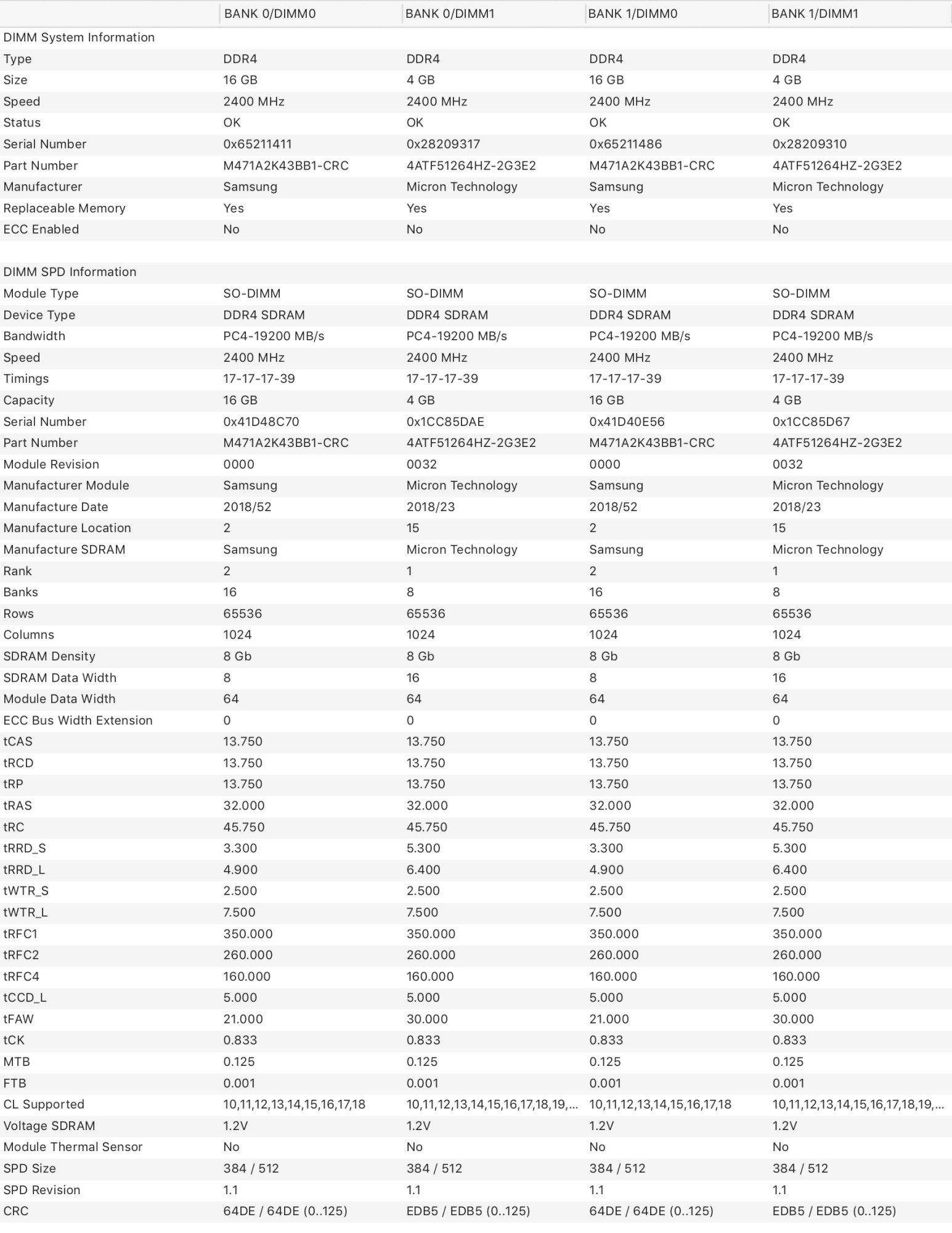 | | BANK 0/DIMM0 | BANK 0/DIMM1 | BANK 1/DIMM0 | BANK 1/DIMM1 |
|---|---|---|---|---|
| DIMM System Information | | | | |
| Type | DDR4 | DDR4 | DDR4 | DDR4 |
| Size | 16 GB | 4 GB | 16 GB | 4 GB |
| Speed | 2400 MHz | 2400 MHz | 2400 MHz | 2400 MHz |
| Status | OK | OK | OK | OK |
| Serial Number | 0x65211411 | 0x28209317 | 0x65211486 | 0x28209310 |
| Part Number | M471A2K43BB1-CRC | 4ATF51264HZ-2G3E2 | M471A2K43BB1-CRC | 4ATF51264HZ-2G3E2 |
| Manufacturer | Samsung | Micron Technology | Samsung | Micron Technology |
| Replaceable Memory | Yes | Yes | Yes | Yes |
| ECC Enabled | No | No | No | No |
| | | | | |
| DIMM SPD Information | | | | |
| Module Type | SO-DIMM | SO-DIMM | SO-DIMM | SO-DIMM |
| Device Type | DDR4 SDRAM | DDR4 SDRAM | DDR4 SDRAM | DDR4 SDRAM |
| Bandwidth | PC4-19200 MB/s | PC4-19200 MB/s | PC4-19200 MB/s | PC4-19200 MB/s |
| Speed | 2400 MHz | 2400 MHz | 2400 MHz | 2400 MHz |
| Timings | 17-17-17-39 | 17-17-17-39 | 17-17-17-39 | 17-17-17-39 |
| Capacity | 16 GB | 4 GB | 16 GB | 4 GB |
| Serial Number | 0x41D48C70 | 0x1CC85DAE | 0x41D40E56 | 0x1CC85D67 |
| Part Number | M471A2K43BB1-CRC | 4ATF51264HZ-2G3E2 | M471A2K43BB1-CRC | 4ATF51264HZ-2G3E2 |
| Module Revision | 0000 | 0032 | 0000 | 0032 |
| Manufacturer Module | Samsung | Micron Technology | Samsung | Micron Technology |
| Manufacture Date | 2018/52 | 2018/23 | 2018/52 | 2018/23 |
| Manufacture Location | 2 | 15 | 2 | 15 |
| Manufacture SDRAM | Samsung | Micron Technology | Samsung | Micron Technology |
| Rank | 2 | 1 | 2 | 1 |
| Banks | 16 | 8 | 16 | 8 |
| Rows | 65536 | 65536 | 65536 | 65536 |
| Columns | 1024 | 1024 | 1024 | 1024 |
| SDRAM Density | 8 Gb | 8 Gb | 8 Gb | 8 Gb |
| SDRAM Data Width | 8 | 16 | 8 | 16 |
| Module Data Width | 64 | 64 | 64 | 64 |
| ECC Bus Width Extension | 0 | 0 | 0 | 0 |
| tCAS | 13.750 | 13.750 | 13.750 | 13.750 |
| tRCD | 13.750 | 13.750 | 13.750 | 13.750 |
| tRP | 13.750 | 13.750 | 13.750 | 13.750 |
| tRAS | 32.000 | 32.000 | 32.000 | 32.000 |
| tRC | 45.750 | 45.750 | 45.750 | 45.750 |
| tRRD_S | 3.300 | 5.300 | 3.300 | 5.300 |
| tRRD_L | 4.900 | 6.400 | 4.900 | 6.400 |
| tWTR_S | 2.500 | 2.500 | 2.500 | 2.500 |
| tWTR_L | 7.500 | 7.500 | 7.500 | 7.500 |
| tRFC1 | 350.000 | 350.000 | 350.000 | 350.000 |
| tRFC2 | 260.000 | 260.000 | 260.000 | 260.000 |
| tRFC4 | 160.000 | 160.000 | 160.000 | 160.000 |
| tCCD_L | 5.000 | 5.000 | 5.000 | 5.000 |
| tFAW | 21.000 | 30.000 | 21.000 | 30.000 |
| tCK | 0.833 | 0.833 | 0.833 | 0.833 |
| MTB | 0.125 | 0.125 | 0.125 | 0.125 |
| FTB | 0.001 | 0.001 | 0.001 | 0.001 |
| CL Supported | 10,11,12,13,14,15,16,17,18 | 10,11,12,13,14,15,16,17,18,19,... | 10,11,12,13,14,15,16,17,18 | 10,11,12,13,14,15,16,17,18,19,... |
| Voltage SDRAM | 1.2V | 1.2V | 1.2V | 1.2V |
| Module Thermal Sensor | No | No | No | No |
| SPD Size | 384 / 512 | 384 / 512 | 384 / 512 | 384 / 512 |
| SPD Revision | 1.1 | 1.1 | 1.1 | 1.1 |
| CRC | 64DE / 64DE (0..125) | EDB5 / EDB5 (0..125) | 64DE / 64DE (0..125) | EDB5 / EDB5 (0..125) |